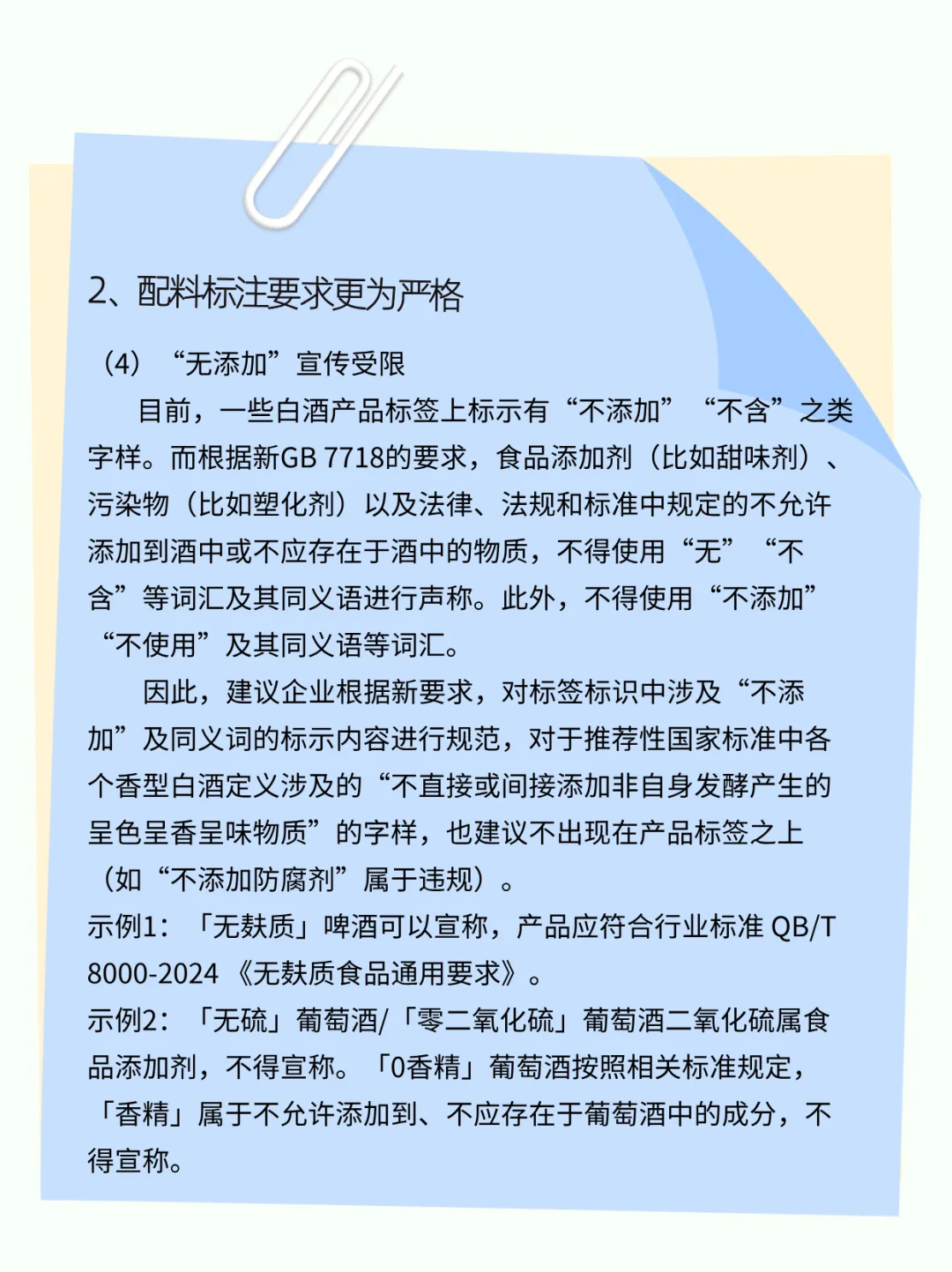 2、配料标注要求更为严格

（4）“无添加”宣传受限

目前，一些白酒产品标签上标示有“不添加”“不含”之类字样。而根据新GB 7718的要求，食品添加剂（比如甜味剂）、污染物（比如塑化剂）以及法律、法规和标准中规定的不允许添加到酒中或不应存在于酒中的物质，不得使用“无”“不含”等词汇及其同义语进行声称。此外，不得使用“不添加”“不使用”及其同义语等词汇。

因此，建议企业根据新要求，对标签标识中涉及“不添加”及同义词的标示内容进行规范，对于推荐性国家标准中各个香型白酒定义涉及的“不直接或间接添加非自身发酵产生的呈色呈香呈味物质”的字样，也建议不出现在产品标签之上（如“不添加防腐剂”属于违规）。

示例1：「无麸质」啤酒可以宣称，产品应符合行业标准 QB/T 8000-2024《无麸质食品通用要求》。

示例2：「无硫」葡萄酒/「零二氧化硫」葡萄酒二氧化硫属食品添加剂，不得宣称。「0香精」葡萄酒按照相关标准规定，「香精」属于不允许添加到、不应存在于葡萄酒中的成分，不得宣称。